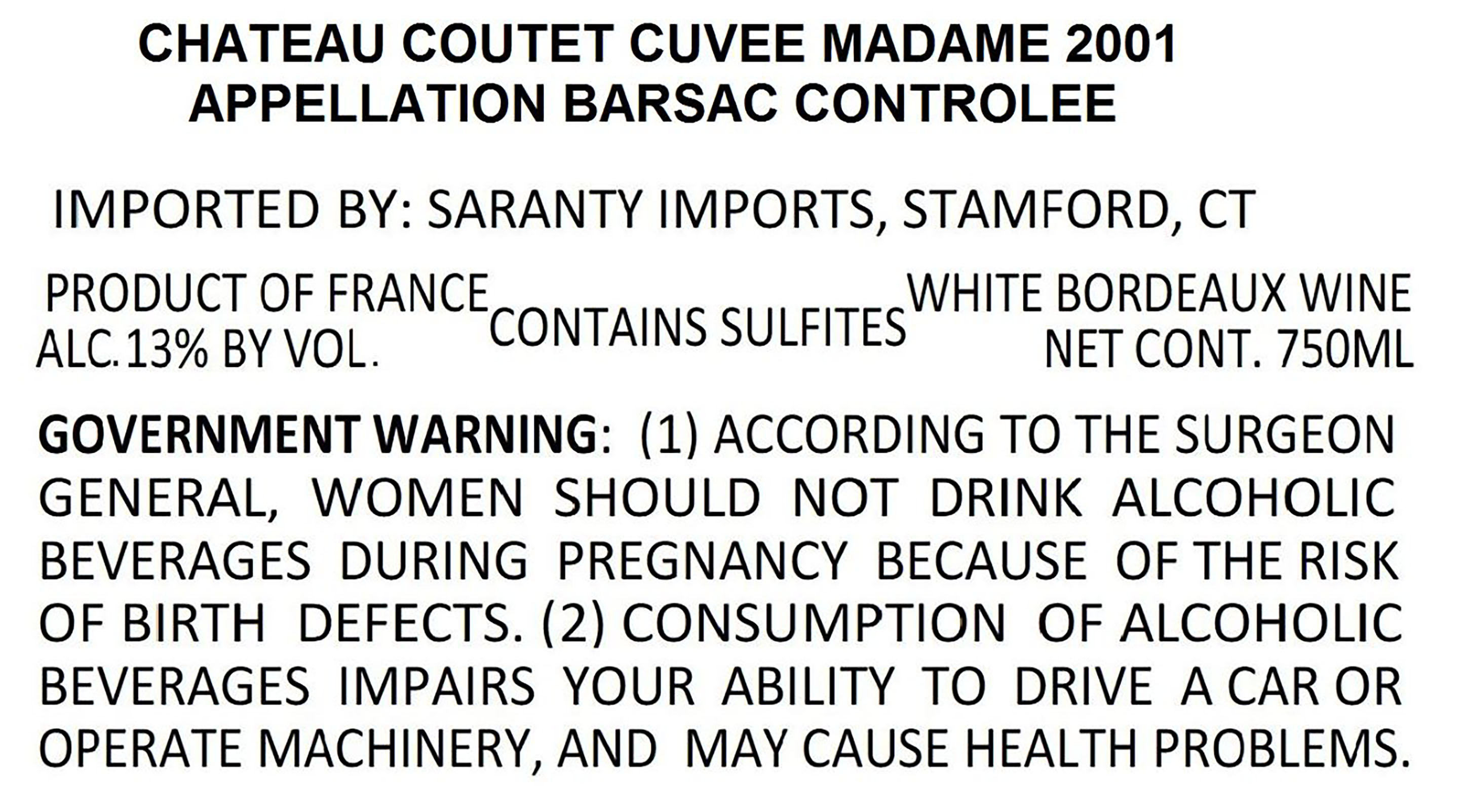 CHATEAU COUTET CUVEE MADAME 2001
APPELLATION BARSAC CONTROLEE

IMPORTED BY: SARANTY IMPORTS, STAMFORD, CT

PRODUCT OF FRANCE
ALC.13% BY VOL.

CONTAINS SULFITES

WHITE BORDEAUX WINE
NET CONT. 750ML

GOVERNMENT WARNING: (1) ACCORDING TO THE SURGEON GENERAL, WOMEN SHOULD NOT DRINK ALCOHOLIC BEVERAGES DURING PREGNANCY BECAUSE OF THE RISK OF BIRTH DEFECTS. (2) CONSUMPTION OF ALCOHOLIC BEVERAGES IMPAIRS YOUR ABILITY TO DRIVE A CAR OR OPERATE MACHINERY, AND MAY CAUSE HEALTH PROBLEMS.